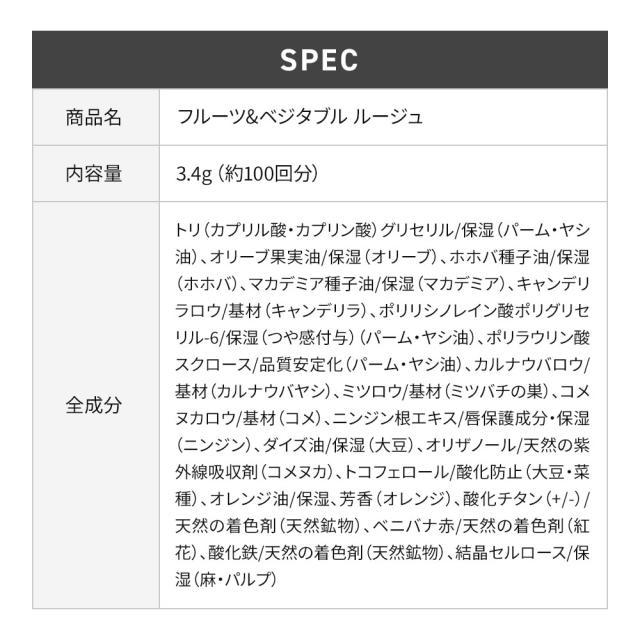 SPEC

| 商品名 | フルーツ&ベジタブル ルージュ |
|---|---|
| 内容量 | 3.4g(約100回分) |
| 全成分 | トリ(カプリル酸・カプリン酸)グリセリル/保湿(パーム・ヤシ油)、オリーブ果実油/保湿(オリーブ)、ホホバ種子油/保湿(ホホバ)、マカデミア種子油/保湿(マカデミア)、キャンデリラロウ/基材(キャンデリラ)、ポリリシノレイン酸ポリグリセリル-6/保湿(つや感付与)(パーム・ヤシ油)、ポリラウリン酸スクロース/品質安定化(パーム・ヤシ油)、カルナウバロウ/基材(カルナウバヤシ)、ミツロウ/基材(ミツバチの巣)、コメヌカロウ/基材(コメ)、ニンジン根エキス/唇保護成分・保湿(ニンジン)、ダイズ油/保湿(大豆)、オリザノール/天然の紫外線吸収剤(コメヌカ)、トコフェロール/酸化防止(大豆・菜種)、オレンジ油/保湿、芳香(オレンジ)、酸化チタン(+/-)/天然の着色剤(天然鉱物)、ベニバナ赤/天然の着色剤(紅花)、酸化鉄/天然の着色剤(天然鉱物)、結晶セルロース/保湿(麻・パルプ) |